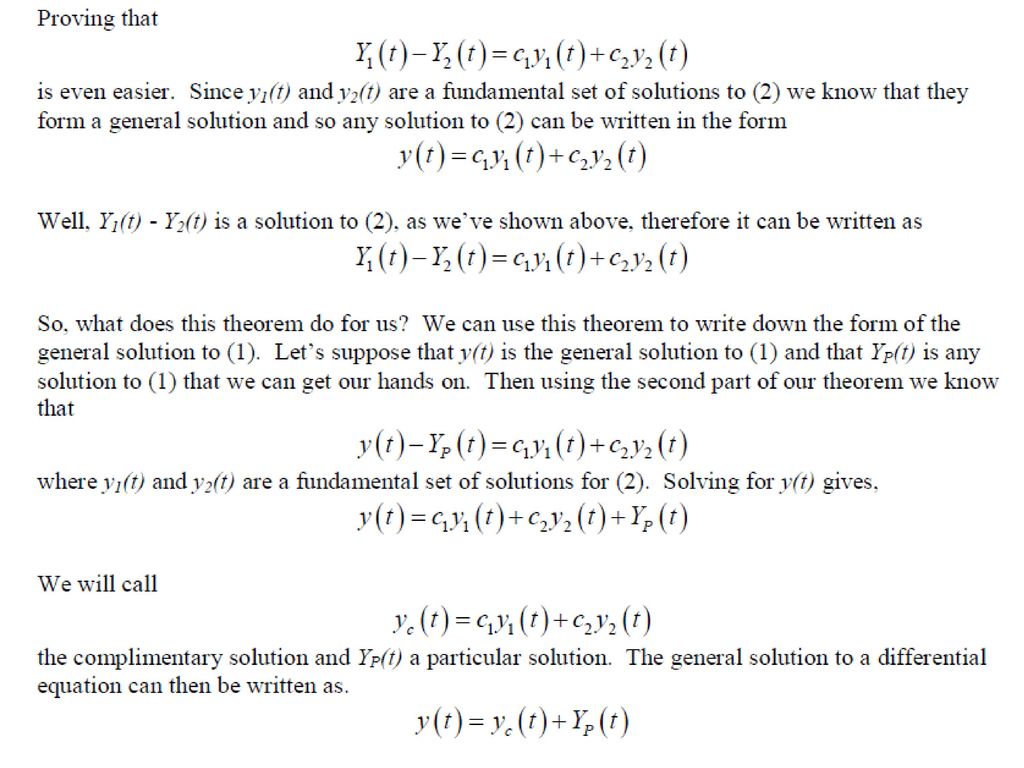 Proving that

$Y_1(t) - Y_2(t) = c_1 y_1(t) + c_2 y_2(t)$

is even easier. Since $y_1(t)$ and $y_2(t)$ are a fundamental set of solutions to (2) we know that they form a general solution and so any solution to (2) can be written in the form

$y(t) = c_1 y_1(t) + c_2 y_2(t)$

Well, $Y_1(t)$ - $Y_2(t)$ is a solution to (2), as we've shown above, therefore it can be written as

$Y_1(t) - Y_2(t) = c_1 y_1(t) + c_2 y_2(t)$

So, what does this theorem do for us? We can use this theorem to write down the form of the general solution to (1). Let's suppose that $y(t)$ is the general solution to (1) and that $Y_P(t)$ is any solution to (1) that we can get our hands on. Then using the second part of our theorem we know that

$y(t) - Y_P(t) = c_1 y_1(t) + c_2 y_2(t)$

where $y_1(t)$ and $y_2(t)$ are a fundamental set of solutions for (2). Solving for $y(t)$ gives,

$y(t) = c_1 y_1(t) + c_2 y_2(t) + Y_P(t)$

We will call

$y_c(t) = c_1 y_1(t) + c_2 y_2(t)$

the complimentary solution and $Y_P(t)$ a particular solution. The general solution to a differential equation can then be written as.

$y(t) = y_c(t) + Y_P(t)$